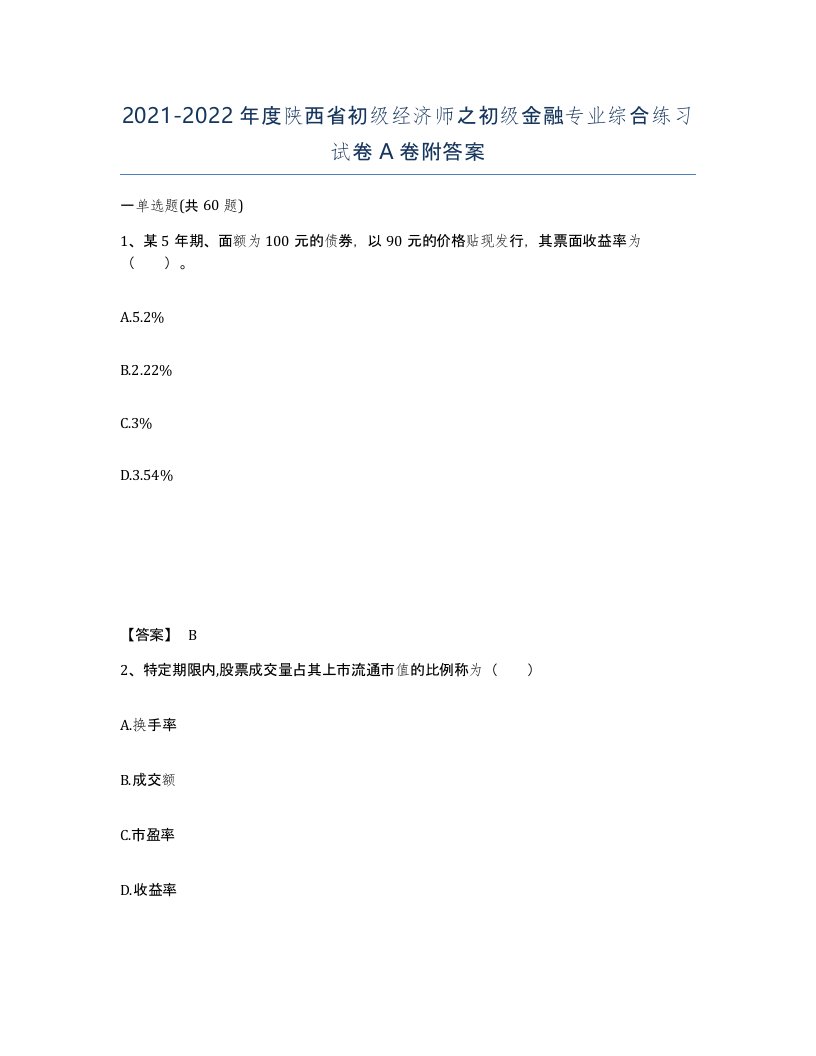 2021-2022年度陕西省初级经济师之初级金融专业综合练习试卷A卷附答案

一单选题(共60题)

1、某5年期、面额为100元的债券，以90元的价格贴现发行，其票面收益率为（　）。

A.5.2%

B.2.22%

C.3%

D.3.54%

【答案】 B

2、特定期限内,股票成交量占其上市流通市值的比例称为（　）

A.换手率

B.成交额

C.市盈率

D.收益率